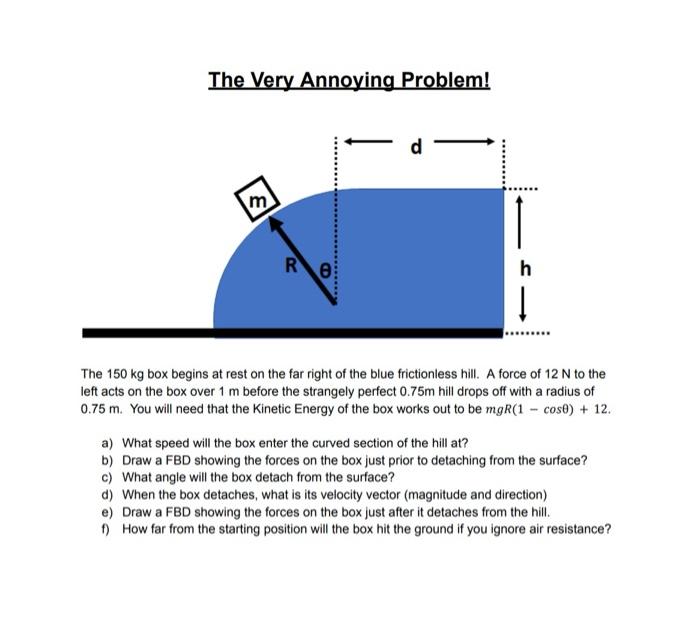 The Very Annoying Problem!

d

m

R

θ

h

The 150 kg box begins at rest on the far right of the blue frictionless hill. A force of 12 N to the left acts on the box over 1 m before the strangely perfect 0.75m hill drops off with a radius of 0.75 m. You will need that the Kinetic Energy of the box works out to be $mgR(1 - cos\theta) + 12$.

a) What speed will the box enter the curved section of the hill at?
b) Draw a FBD showing the forces on the box just prior to detaching from the surface?
c) What angle will the box detach from the surface?
d) When the box detaches, what is its velocity vector (magnitude and direction)
e) Draw a FBD showing the forces on the box just after it detaches from the hill.
f) How far from the starting position will the box hit the ground if you ignore air resistance?